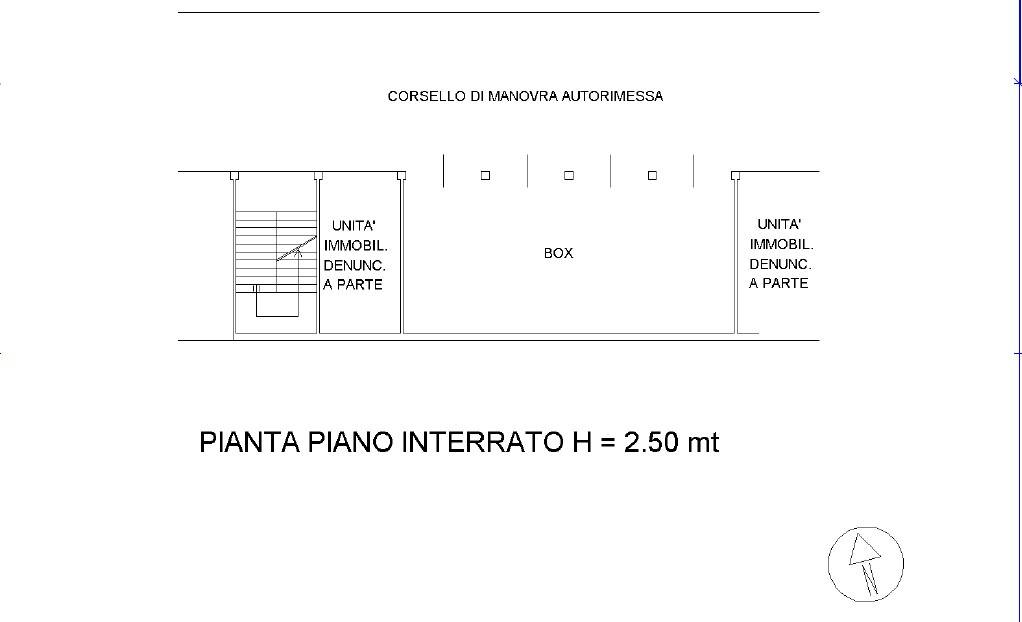 CORSELLO DI MANOVRA AUTORIMESSA

UNITA'
IMMOBIL.
DENUNC.
A PARTE

BOX

UNITA'
IMMOBIL.
DENUNC.
A PARTE

PIANTA PIANO INTERRATO H = 2.50 mt

N